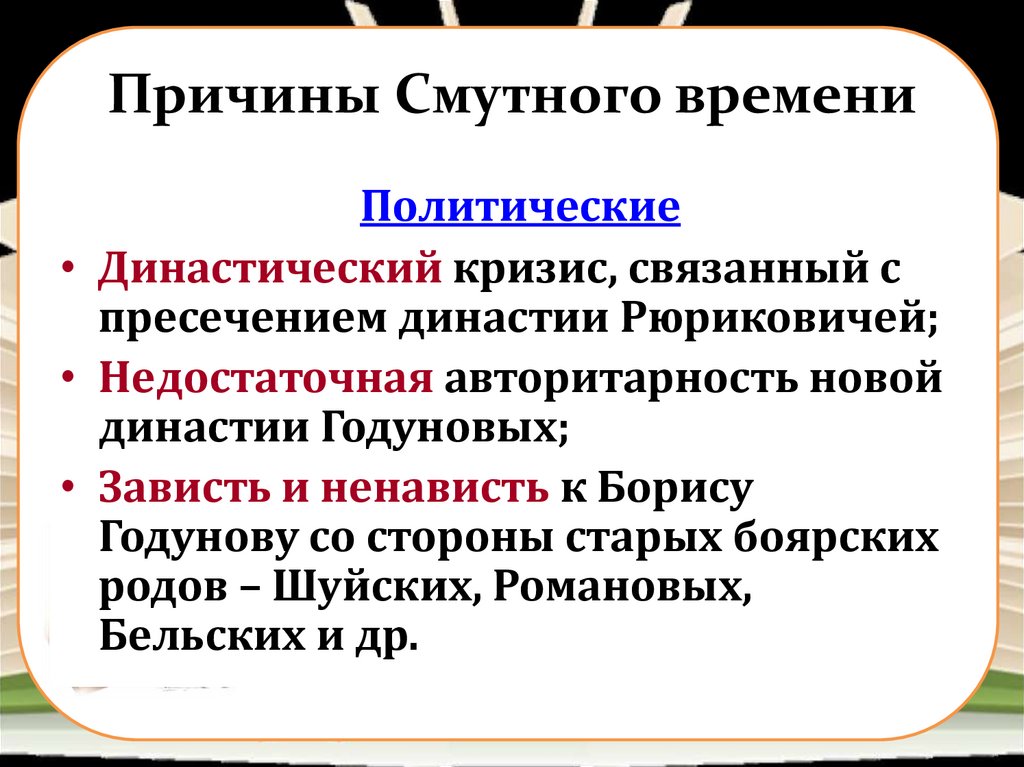 Причины Смутного времени

Политические

• Династический кризис, связанный с пресечением династии Рюриковичей;
• Недостаточная авторитарность новой династии Годуновых;
• Зависть и ненависть к Борису Годунову со стороны старых боярских родов – Шуйских, Романовых, Бельских и др.